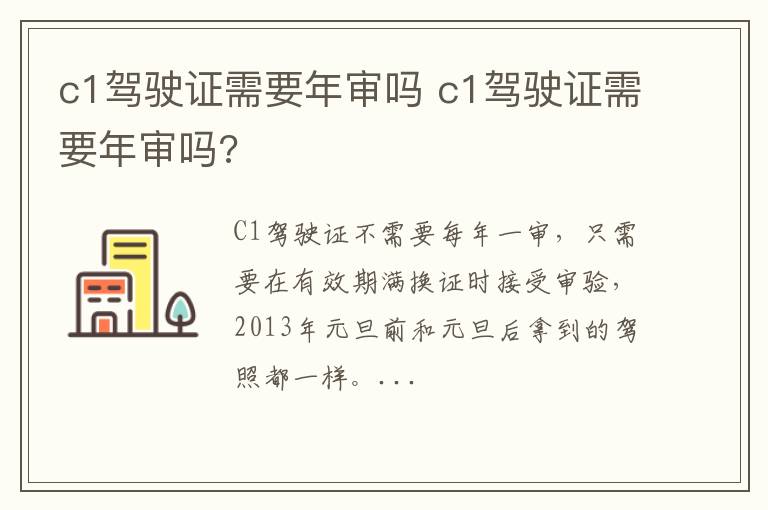 c1驾驶证需要年审吗 c1驾驶证需要年审吗?

C1驾驶证不需要每年一审，只需要在有效期满换证时接受审验，2013年元旦前和元旦后拿到的驾照都一样。...